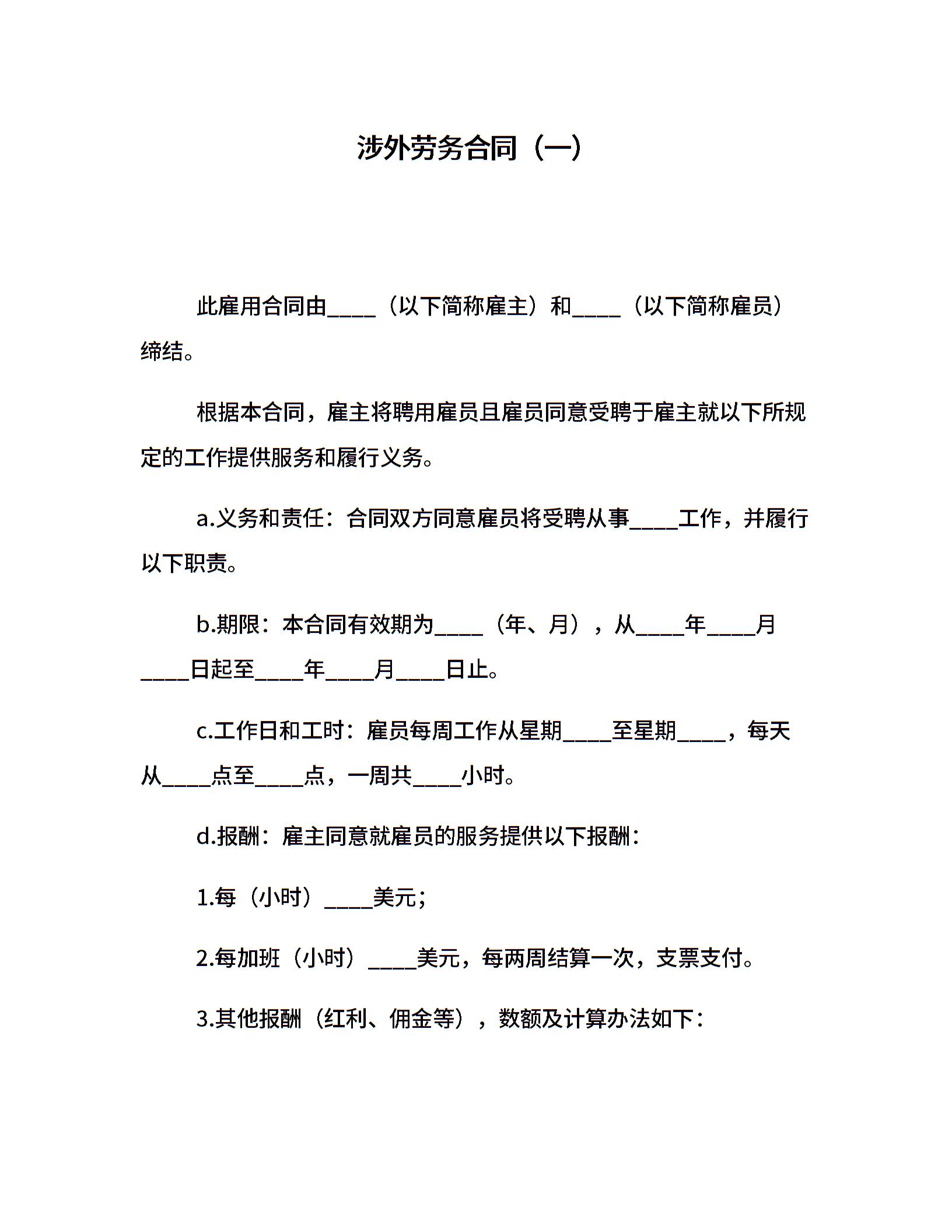 涉外劳务合同（一）

此雇用合同由____（以下简称雇主）和____（以下简称雇员）缔结。

根据本合同，雇主将聘用雇员且雇员同意受聘于雇主就以下所规定的工作提供服务和履行义务。

a.义务和责任：合同双方同意雇员将受聘从事____工作，并履行以下职责。

b.期限：本合同有效期为____（年、月），从____年____月____日起至____年____月____日止。

c.工作日和工时：雇员每周工作从星期____至星期____，每天从____点至____点，一周共____小时。

d.报酬：雇主同意就雇员的服务提供以下报酬：

1.每（小时）____美元；

2.每加班（小时）____美元，每两周结算一次，支票支付。

3.其他报酬（红利、佣金等），数额及计算办法如下：